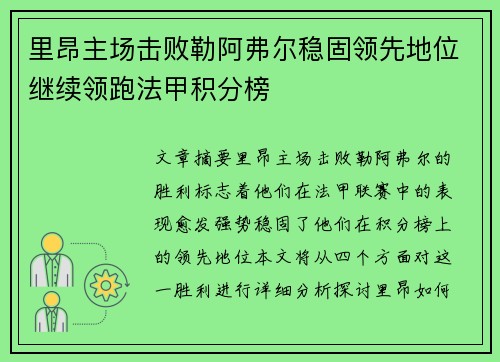 里昂主场击败勒阿弗尔稳固领先地位继续领跑法甲积分榜

文章摘要里昂主场击败勒阿弗尔的胜利标志着他们在法甲联赛中的表现愈发强势稳固了他们在积分榜上的领先地位本文将从四个方面对这一胜利进行详细分析探讨里昂如何